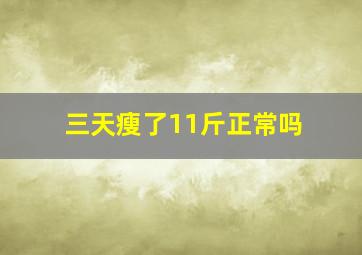 三天瘦了11斤正常吗